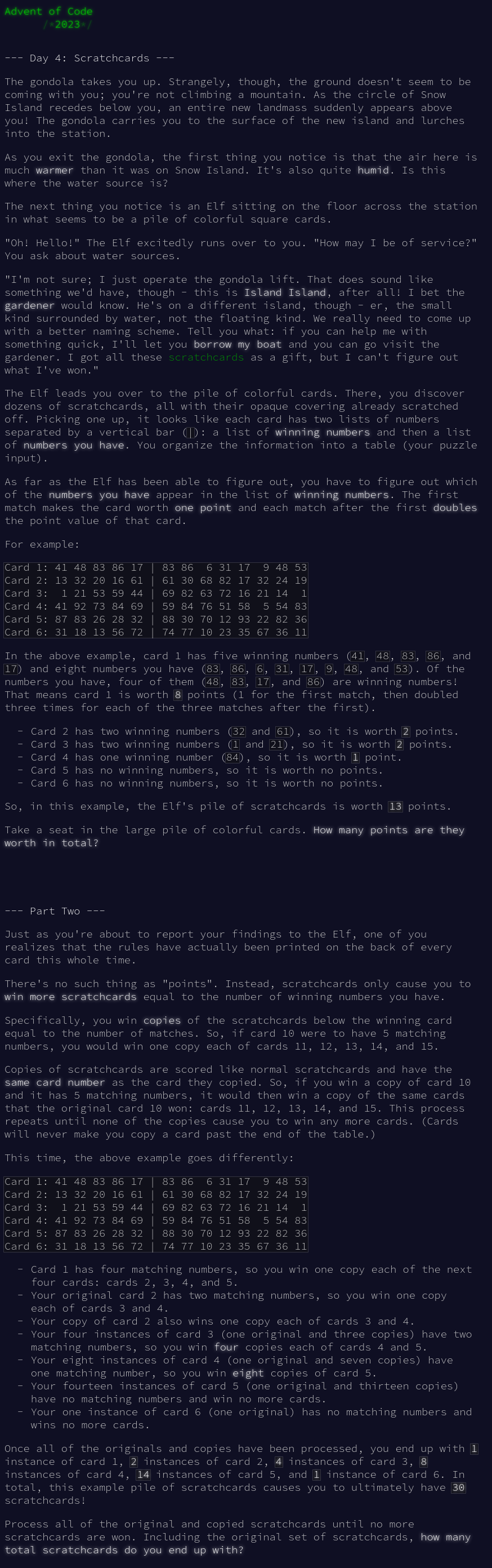 Advent of Code
/*2023*/

--- Day 4: Scratchcards ---

The gondola takes you up. Strangely, though, the ground doesn't seem to be coming with you; you're not climbing a mountain. As the circle of Snow Island recedes below you, an entire new landmass suddenly appears above you! The gondola carries you to the surface of the new island and lurches into the station.

As you exit the gondola, the first thing you notice is that the air here is much warmer than it was on Snow Island. It's also quite humid. Is this where the water source is?

The next thing you notice is an Elf sitting on the floor across the station in what seems to be a pile of colorful square cards.

"Oh! Hello!" The Elf excitedly runs over to you. "How may I be of service?" You ask about water sources.

"I'm not sure; I just operate the gondola lift. That does sound like something we'd have, though - this is Island Island, after all! I bet the gardener would know. He's on a different island, though - er, the small kind surrounded by water, not the floating kind. We really need to come up with a better naming scheme. Tell you what: if you can help me with something quick, I'll let you borrow my boat and you can go visit the gardener. I got all these scratchcards as a gift, but I can't figure out what I've won."

The Elf leads you over to the pile of colorful cards. There, you discover dozens of scratchcards, all with their opaque covering already scratched off. Picking one up, it looks like each card has two lists of numbers separated by a vertical bar (|): a list of winning numbers and then a list of numbers you have. You organize the information into a table (your puzzle input).

As far as the Elf has been able to figure out, you have to figure out which of the numbers you have appear in the list of winning numbers. The first match makes the card worth one point and each match after the first doubles the point value of that card.

For example:

Card 1: 41 48 83 86 17 | 83 86  6 31 17  9 48 53
Card 2: 13 32 20 16 61 | 61 30 68 82 17 32 24 19
Card 3:  1 21 53 59 44 | 69 82 63 72 16 21 14  1
Card 4: 41 92 73 84 69 | 59 84 76 51 58  5 54 83
Card 5: 87 83 26 28 32 | 88 30 70 12 93 22 82 36
Card 6: 31 18 13 56 72 | 74 77 10 23 35 67 36 11

In the above example, card 1 has five winning numbers (41, 48, 83, 86, and 17) and eight numbers you have (83, 86, 6, 31, 17, 9, 48, and 53). Of the numbers you have, four of them (48, 83, 17, and 86) are winning numbers! That means card 1 is worth 8 points (1 for the first match, then doubled three times for each of the three matches after the first).

- Card 2 has two winning numbers (32 and 61), so it is worth 2 points.
- Card 3 has two winning numbers (1 and 21), so it is worth 2 points.
- Card 4 has one winning number (84), so it is worth 1 point.
- Card 5 has no winning numbers, so it is worth no points.
- Card 6 has no winning numbers, so it is worth no points.

So, in this example, the Elf's pile of scratchcards is worth 13 points.

Take a seat in the large pile of colorful cards. How many points are they worth in total?

--- Part Two ---

Just as you're about to report your findings to the Elf, one of you realizes that the rules have actually been printed on the back of every card this whole time.

There's no such thing as "points". Instead, scratchcards only cause you to win more scratchcards equal to the number of winning numbers you have.

Specifically, you win copies of the scratchcards below the winning card equal to the number of matches. So, if card 10 were to have 5 matching numbers, you would win one copy each of cards 11, 12, 13, 14, and 15.

Copies of scratchcards are scored like normal scratchcards and have the same card number as the card they copied. So, if you win a copy of card 10 and it has 5 matching numbers, it would then win a copy of the same cards that the original card 10 won: cards 11, 12, 13, 14, and 15. This process repeats until none of the copies cause you to win any more cards. (Cards will never make you copy a card past the end of the table.)

This time, the above example goes differently:

Card 1: 41 48 83 86 17 | 83 86  6 31 17  9 48 53
Card 2: 13 32 20 16 61 | 61 30 68 82 17 32 24 19
Card 3:  1 21 53 59 44 | 69 82 63 72 16 21 14  1
Card 4: 41 92 73 84 69 | 59 84 76 51 58  5 54 83
Card 5: 87 83 26 28 32 | 88 30 70 12 93 22 82 36
Card 6: 31 18 13 56 72 | 74 77 10 23 35 67 36 11

- Card 1 has four matching numbers, so you win one copy each of the next four cards: cards 2, 3, 4, and 5.
- Your original card 2 has two matching numbers, so you win one copy each of cards 3 and 4.
- Your copy of card 2 also wins one copy each of cards 3 and 4.
- Your four instances of card 3 (one original and three copies) have two matching numbers, so you win four copies each of cards 4 and 5.
- Your eight instances of card 4 (one original and seven copies) have one matching number, so you win eight copies of card 5.
- Your fourteen instances of card 5 (one original and thirteen copies) have no matching numbers and win no more cards.
- Your one instance of card 6 (one original) has no matching numbers and wins no more cards.

Once all of the originals and copies have been processed, you end up with 1 instance of card 1, 2 instances of card 2, 4 instances of card 3, 8 instances of card 4, 14 instances of card 5, and 1 instance of card 6. In total, this example pile of scratchcards causes you to ultimately have 30 scratchcards!

Process all of the original and copied scratchcards until no more scratchcards are won. Including the original set of scratchcards, how many total scratchcards do you end up with?